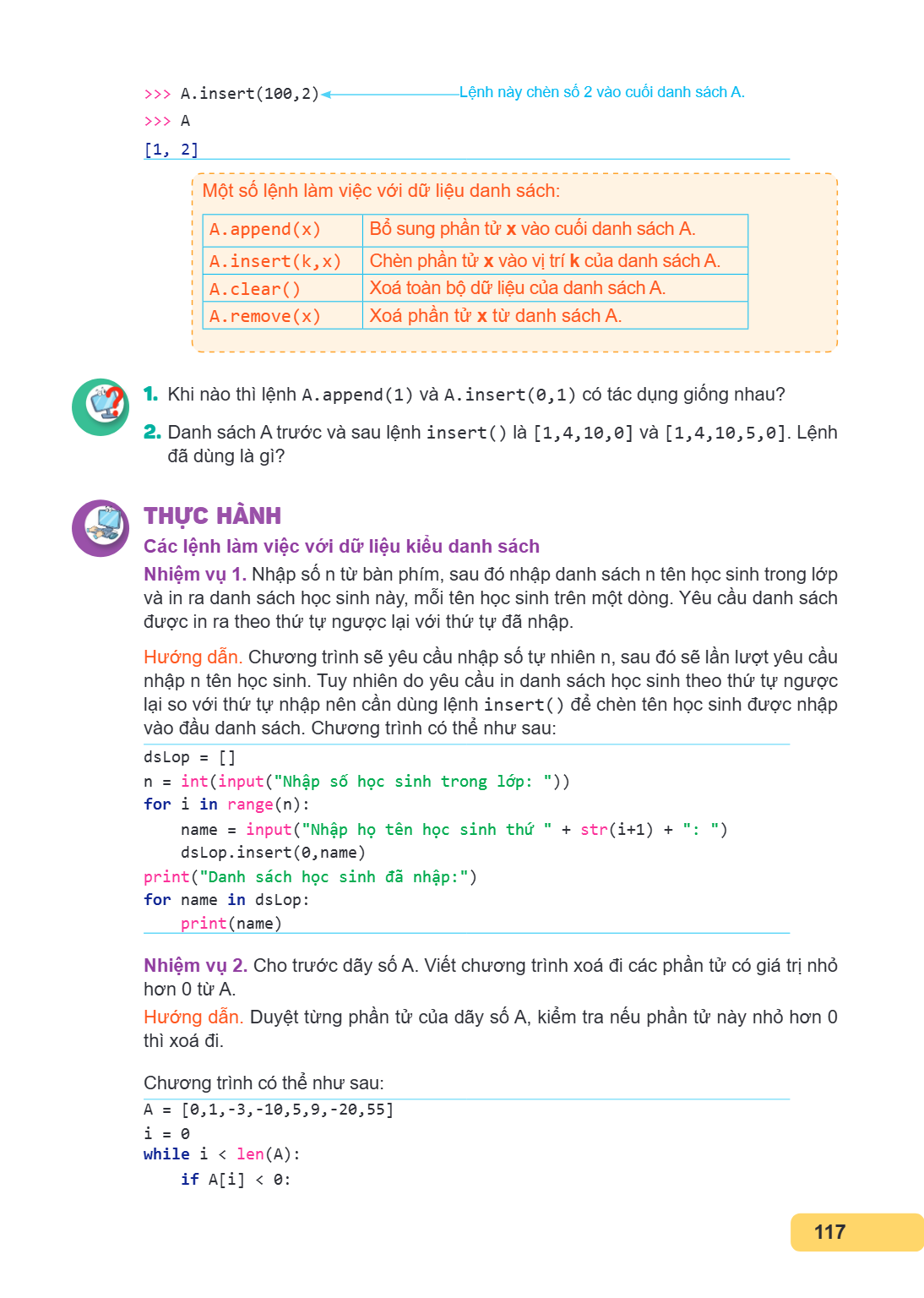 >>> A.insert(100,2) Lệnh này chèn số 2 vào cuối danh sách A.
>>> A
[1, 2]

Một số lệnh làm việc với dữ liệu danh sách:

| A.append(x) | Bổ sung phần tử x vào cuối danh sách A. |
|---|---|
| A.insert(k,x) | Chèn phần tử x vào vị trí k của danh sách A. |
| A.clear() | Xoá toàn bộ dữ liệu của danh sách A. |
| A.remove(x) | Xoá phần tử x từ danh sách A. |

1. Khi nào thì lệnh A.append(1) và A.insert(0,1) có tác dụng giống nhau?

2. Danh sách A trước và sau lệnh insert() là [1,4,10,0] và [1,4,10,5,0]. Lệnh đã dùng là gì?

THỰC HÀNH

Các lệnh làm việc với dữ liệu kiểu danh sách

Nhiệm vụ 1. Nhập số n từ bàn phím, sau đó nhập danh sách n tên học sinh trong lớp và in ra danh sách học sinh này, mỗi tên học sinh trên một dòng. Yêu cầu danh sách được in ra theo thứ tự ngược lại với thứ tự đã nhập.

Hướng dẫn. Chương trình sẽ yêu cầu nhập số tự nhiên n, sau đó sẽ lần lượt yêu cầu nhập n tên học sinh. Tuy nhiên do yêu cầu in danh sách học sinh theo thứ tự ngược lại so với thứ tự nhập nên cần dùng lệnh insert() để chèn tên học sinh được nhập vào đầu danh sách. Chương trình có thể như sau:

dsLop = []
n = int(input("Nhập số học sinh trong lớp: "))
for i in range(n):
    name = input("Nhập họ tên học sinh thứ " + str(i+1) + ": ")
    dsLop.insert(0,name)
print("Danh sách học sinh đã nhập:")
for name in dsLop:
    print(name)

Nhiệm vụ 2. Cho trước dãy số A. Viết chương trình xoá đi các phần tử có giá trị nhỏ hơn 0 từ A.

Hướng dẫn. Duyệt từng phần tử của dãy số A, kiểm tra nếu phần tử này nhỏ hơn 0 thì xoá đi.

Chương trình có thể như sau:

A = [0,1,-3,-10,5,9,-20,55]
i = 0
while i < len(A):
    if A[i] < 0:

117